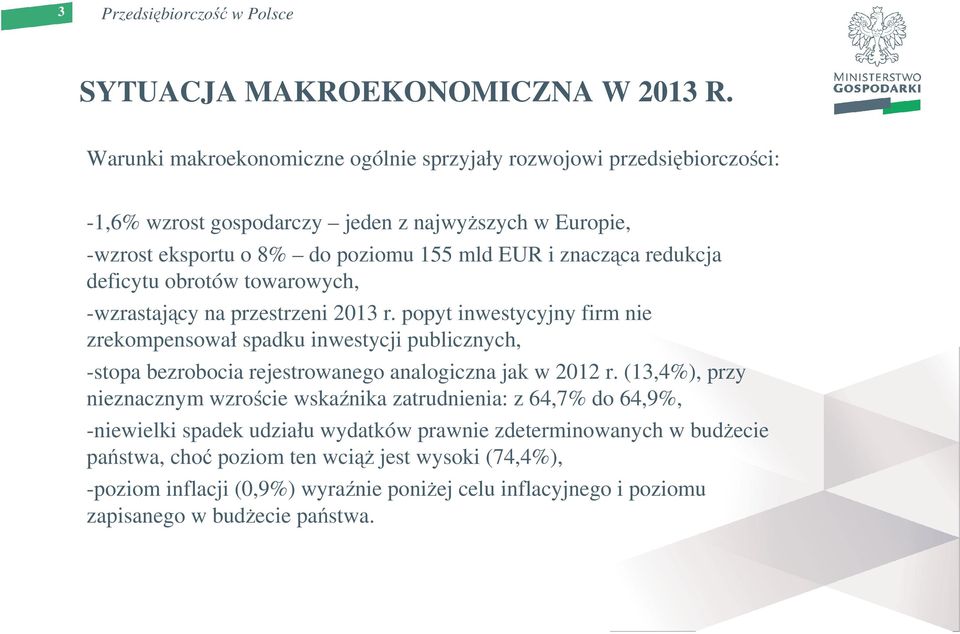 3 Przedsiębiorczość w Polsce

MINISTERSTWO GOSPODARKI

SYTUACJA MAKROEKONOMICZNA W 2013 R.

Warunki makroekonomiczne ogólnie sprzyjały rozwojowi przedsiębiorczości:

-1,6% wzrost gospodarczy – jeden z najwyższych w Europie,

-wzrost eksportu o 8% – do poziomu 155 mld EUR i znacząca redukcja deficytu obrotów towarowych,

-wzrastający na przestrzeni 2013 r. popyt inwestycyjny firm nie zrekompensował spadku inwestycji publicznych,

-stopa bezrobocia rejestrowanego analogiczna jak w 2012 r. (13,4%), przy nieznacznym wzroście wskaźnika zatrudnienia: z 64,7% do 64,9%,

-niewielki spadek udziału wydatków prawnie zdeterminowanych w budżecie państwa, choć poziom ten wciąż jest wysoki (74,4%),

-poziom inflacji (0,9%) wyraźnie poniżej celu inflacyjnego i poziomu zapisanego w budżecie państwa.